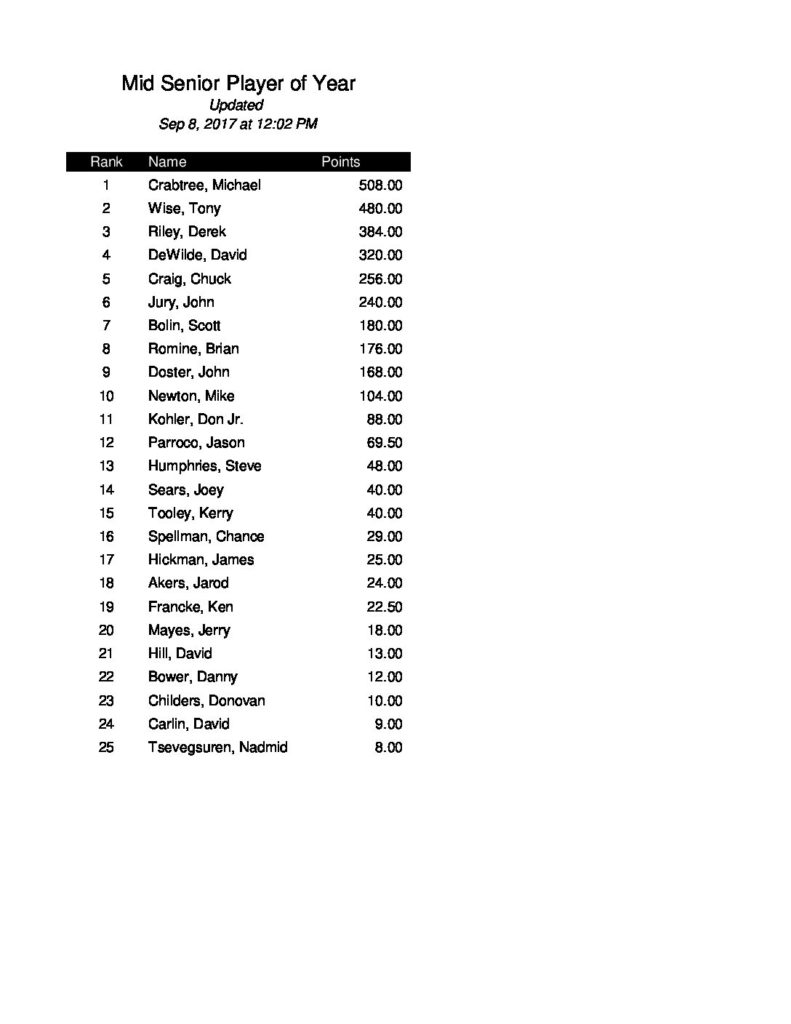 Mid Senior Player of Year
Updated
Sep 8, 2017 at 12:02 PM

| Rank | Name | Points |
|---|---|---|
| 1 | Crabtree, Michael | 508.00 |
| 2 | Wise, Tony | 480.00 |
| 3 | Riley, Derek | 384.00 |
| 4 | DeWilde, David | 320.00 |
| 5 | Craig, Chuck | 256.00 |
| 6 | Jury, John | 240.00 |
| 7 | Bolin, Scott | 180.00 |
| 8 | Romine, Brian | 176.00 |
| 9 | Doster, John | 168.00 |
| 10 | Newton, Mike | 104.00 |
| 11 | Kohler, Don Jr. | 88.00 |
| 12 | Parroco, Jason | 69.50 |
| 13 | Humphries, Steve | 48.00 |
| 14 | Sears, Joey | 40.00 |
| 15 | Tooley, Kerry | 40.00 |
| 16 | Spellman, Chance | 29.00 |
| 17 | Hickman, James | 25.00 |
| 18 | Akers, Jarod | 24.00 |
| 19 | Francke, Ken | 22.50 |
| 20 | Mayes, Jerry | 18.00 |
| 21 | Hill, David | 13.00 |
| 22 | Bower, Danny | 12.00 |
| 23 | Childers, Donovan | 10.00 |
| 24 | Carlin, David | 9.00 |
| 25 | Tsevegsuren, Nadmid | 8.00 |